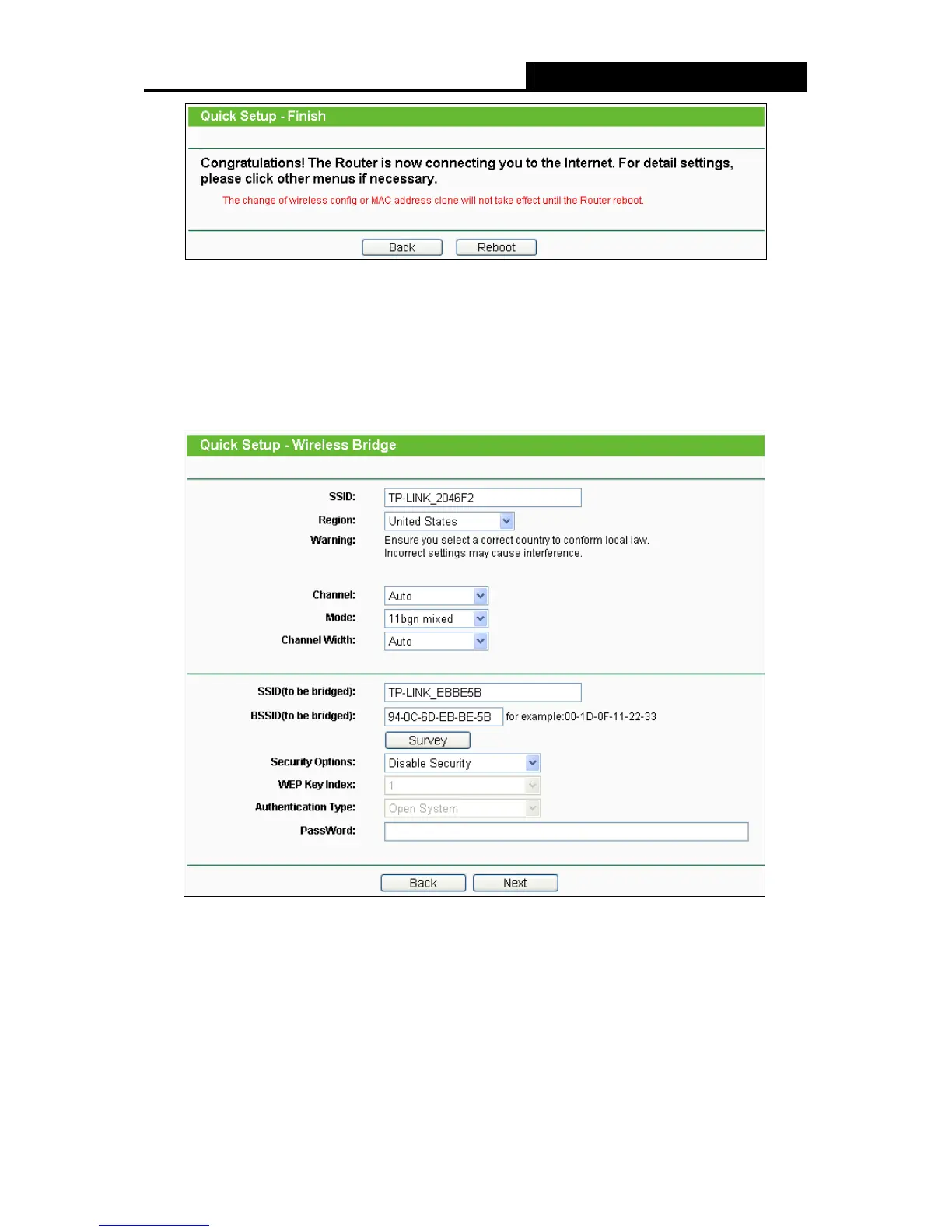 Quick Setup - Finish

Congratulations! The Router is now connecting you to the Internet. For detail settings, please click other menus if necessary.

The change of wireless config or MAC address clone will not take effect until the Router reboot.

Back Reboot

Quick Setup - Wireless Bridge

SSID: TP-LINK_2046F2

Region: United States

Warning: Ensure you select a correct country to conform local law. Incorrect settings may cause interference.

Channel: Auto

Mode: 11bgn mixed

Channel Width: Auto

SSID(to be bridged): TP-LINK_EBBE5B

BSSID(to be bridged): 94-0C-6D-EB-BE-5B for example:00-1D-0F-11-22-33

Survey

Security Options: Disable Security

WEP Key Index: 1

Authentication Type: Open System

PassWord:

Back Next